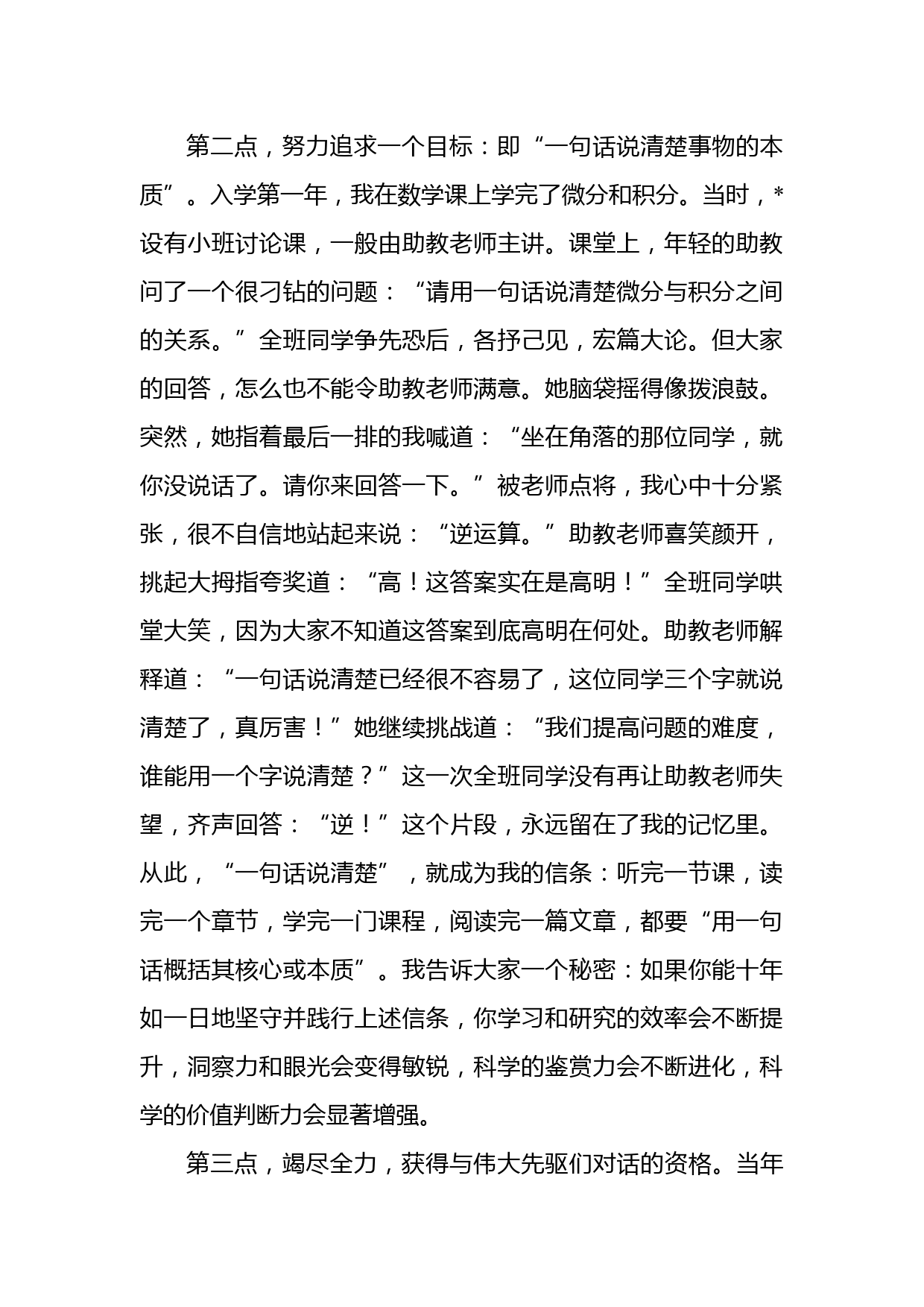 第二点，努力追求一个目标：即“一句话说清楚事物的本质”。入学第一年，我在数学课上学完了微分和积分。当时，*设有小班讨论课，一般由助教老师主讲。课堂上，年轻的助教问了一个很刁钻的问题：“请用一句话说清楚微分与积分之间的关系。”全班同学争先恐后，各抒己见，宏篇大论。但大家的回答，怎么也不能令助教老师满意。她脑袋摇得像拨浪鼓。突然，她指着最后一排的我喊道：“坐在角落的那位同学，就你没说话了。请你来回答一下。”被老师点将，我心中十分紧张，很不自信地站起来说：“逆运算。”助教老师喜笑颜开，挑起大拇指夸奖道：“高！这答案实在是高明！”全班同学哄堂大笑，因为大家不知道这答案到底高明在何处。助教老师解释道：“一句话说清楚已经很不容易了，这位同学三个字就说清楚了，真厉害！”她继续挑战道：“我们提高问题的难度，谁能用一个字说清楚？”这一次全班同学没有再让助教老师失望，齐声回答：“逆！”这个片段，永远留在了我的记忆里。从此，“一句话说清楚”，就成为我的信条：听完一节课，读完一个章节，学完一门课程，阅读完一篇文章，都要“用一句话概括其核心或本质”。我告诉大家一个秘密：如果你能十年如一日地坚守并践行上述信条，你学习和研究的效率会不断提升，洞察力和眼光会变得敏锐，科学的鉴赏力会不断进化，科学的价值判断力会显著增强。

第三点，竭尽全力，获得与伟大先驱们对话的资格。当年